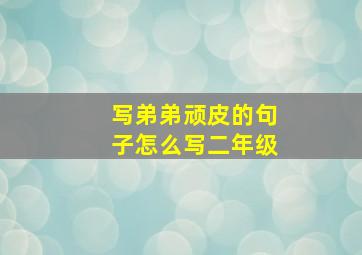 写弟弟顽皮的句子怎么写二年级